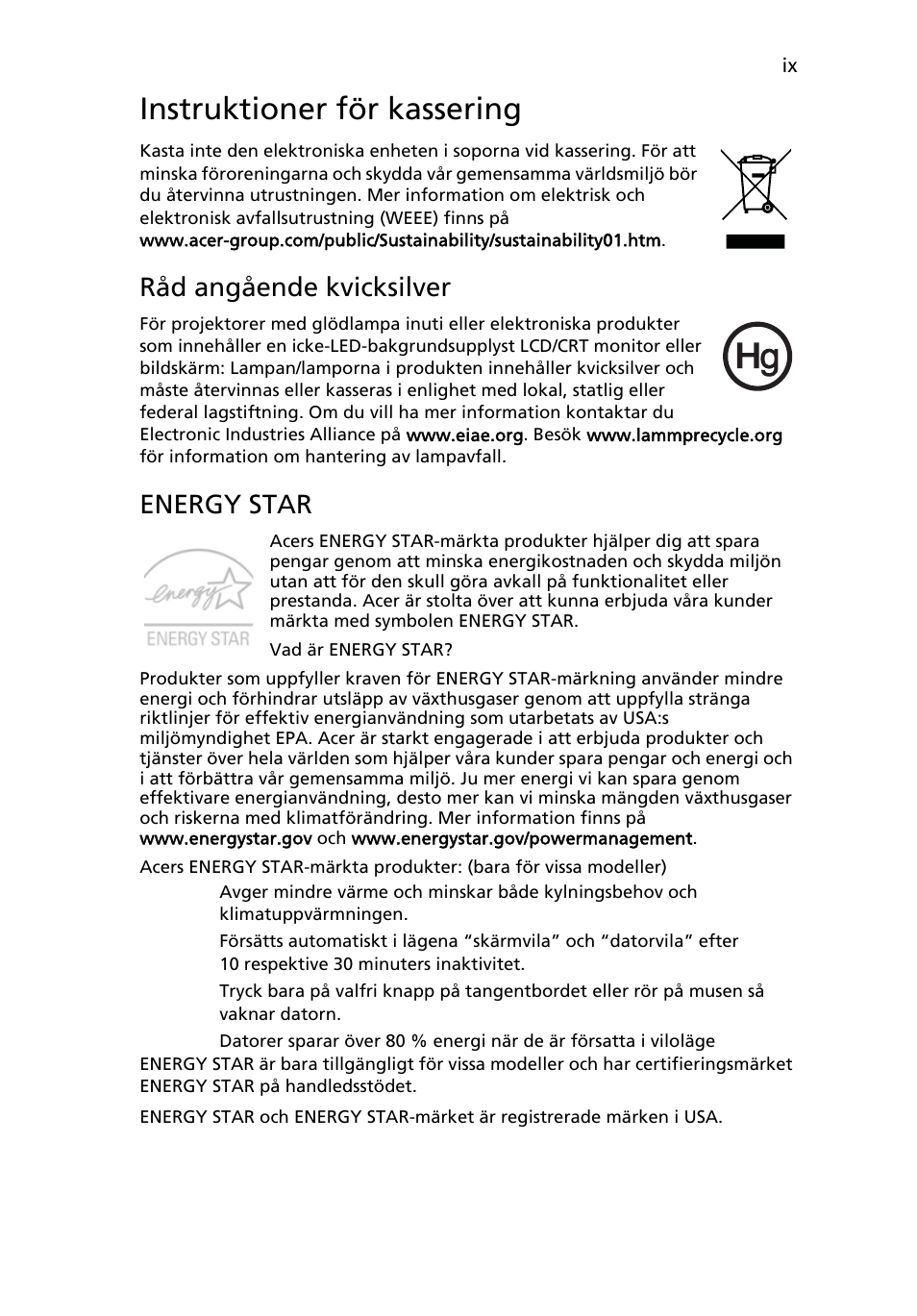 ix

Instruktioner för kassering

Kasta inte den elektroniska enheten i soporna vid kassering. För att minska föroreningarna och skydda vår gemensamma världsmiljö bör du återvinna utrustningen. Mer information om elektrisk och elektronisk avfallsutrustning (WEEE) finns på www.acer-group.com/public/Sustainability/sustainability01.htm.

Råd angående kvicksilver

För projektorer med glödlampa inuti eller elektroniska produkter som innehåller en icke-LED-bakgrundsupplyst LCD/CRT monitor eller bildskärm: Lampan/lamporna i produkten innehåller kvicksilver och måste återvinnas eller kasseras i enlighet med lokal, statlig eller federal lagstiftning. Om du vill ha mer information kontaktar du Electronic Industries Alliance på www.eiae.org. Besök www.lammprecycle.org för information om hantering av lampavfall.

Hg

ENERGY STAR

energy

ENERGY STAR

Acers ENERGY STAR-märkta produkter hjälper dig att spara pengar genom att minska energikostnaden och skydda miljön utan att för den skull göra avkall på funktionalitet eller prestanda. Acer är stolta över att kunna erbjuda våra kunder märkta med symbolen ENERGY STAR.

Vad är ENERGY STAR?

Produkter som uppfyller kraven för ENERGY STAR-märkning använder mindre energi och förhindrar utsläpp av växthusgaser genom att uppfylla stränga riktlinjer för effektiv energianvändning som utarbetats av USA:s miljömyndighet EPA. Acer är starkt engagerade i att erbjuda produkter och tjänster över hela världen som hjälper våra kunder spara pengar och energi och i att förbättra vår gemensamma miljö. Ju mer energi vi kan spara genom effektivare energianvändning, desto mer kan vi minska mängden växthusgaser och riskerna med klimatförändring. Mer information finns på www.energystar.gov och www.energystar.gov/powermanagement.

Acers ENERGY STAR-märkta produkter: (bara för vissa modeller)

Avger mindre värme och minskar både kylningsbehov och klimatuppvärmningen.

Försätts automatiskt i lägena “skärmvila” och “datorvila” efter 10 respektive 30 minuters inaktivitet.

Tryck bara på valfri knapp på tangentbordet eller rör på musen så vaknar datorn.

Datorer sparar över 80 % energi när de är försatta i viloläge

ENERGY STAR är bara tillgängligt för vissa modeller och har certifieringsmärket ENERGY STAR på handledsstödet.

ENERGY STAR och ENERGY STAR-märket är registrerade märken i USA.